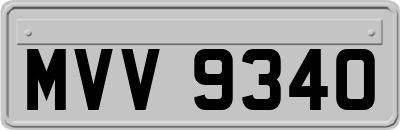 MVV 9340